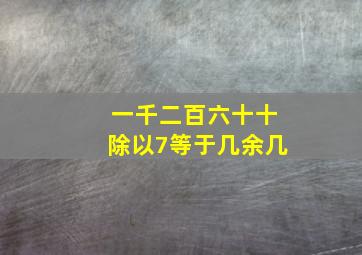 一千二百六十十
除以7等于几余几